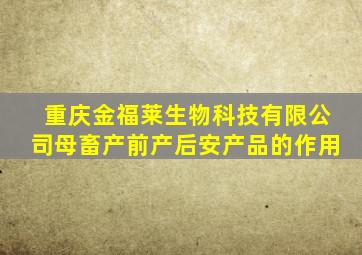 重庆金福莱生物科技有限公司母畜产前产后安产品的作用